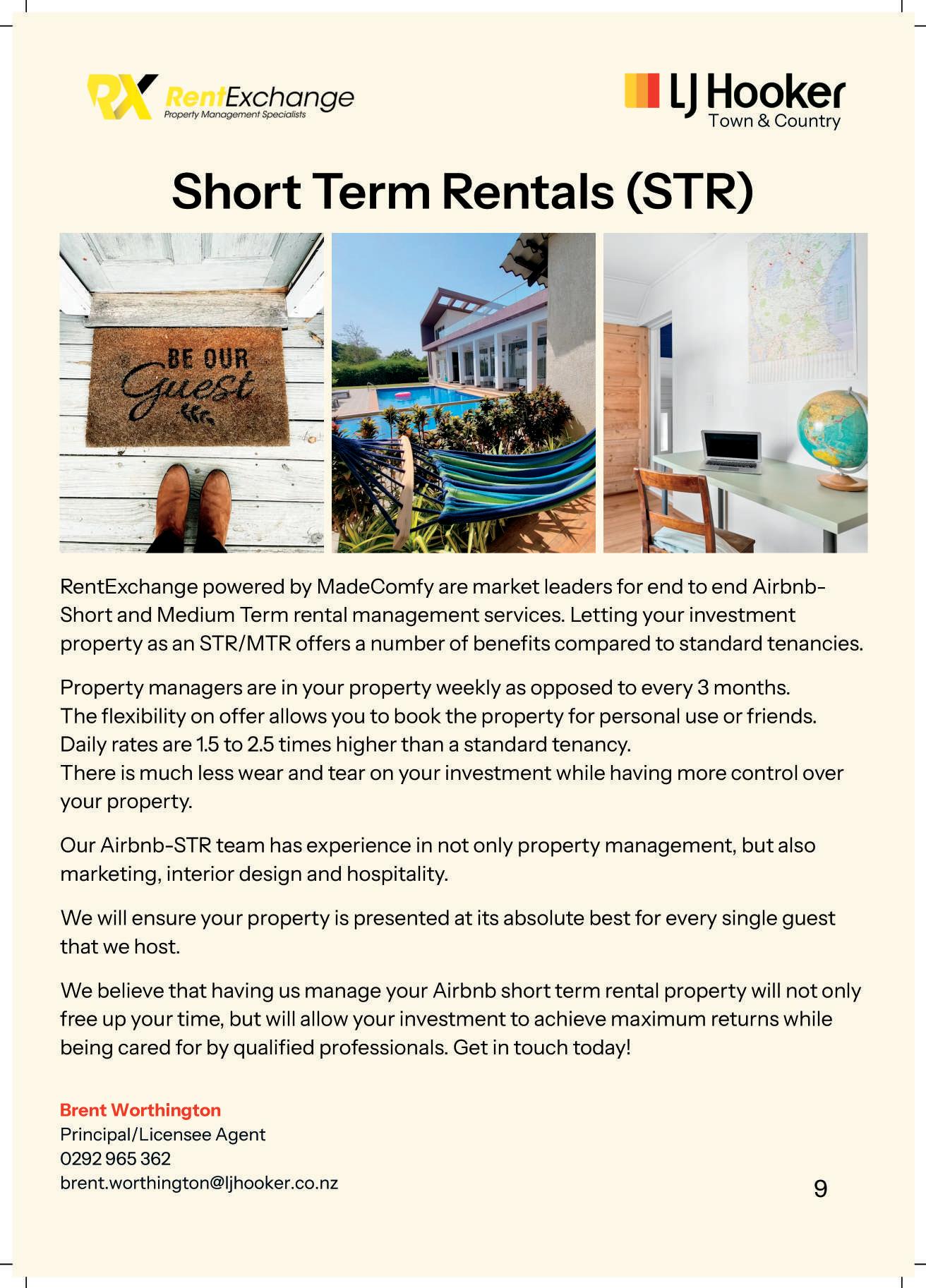 RX RentExchange
Property Management Specialists

LJ Hooker
Town & Country

Short Term Rentals (STR)

BE OUR
Guest

RentExchange powered by MadeComfy are market leaders for end to end Airbnb-Short and Medium Term rental management services. Letting your investment property as an STR/MTR offers a number of benefits compared to standard tenancies.

Property managers are in your property weekly as opposed to every 3 months.
The flexibility on offer allows you to book the property for personal use or friends.
Daily rates are 1.5 to 2.5 times higher than a standard tenancy.
There is much less wear and tear on your investment while having more control over your property.

Our Airbnb-STR team has experience in not only property management, but also marketing, interior design and hospitality.

We will ensure your property is presented at its absolute best for every single guest that we host.

We believe that having us manage your Airbnb short term rental property will not only free up your time, but will allow your investment to achieve maximum returns while being cared for by qualified professionals. Get in touch today!

Brent Worthington
Principal/Licensee Agent
0292 965 362
brent.worthington@ljhooker.co.nz

9